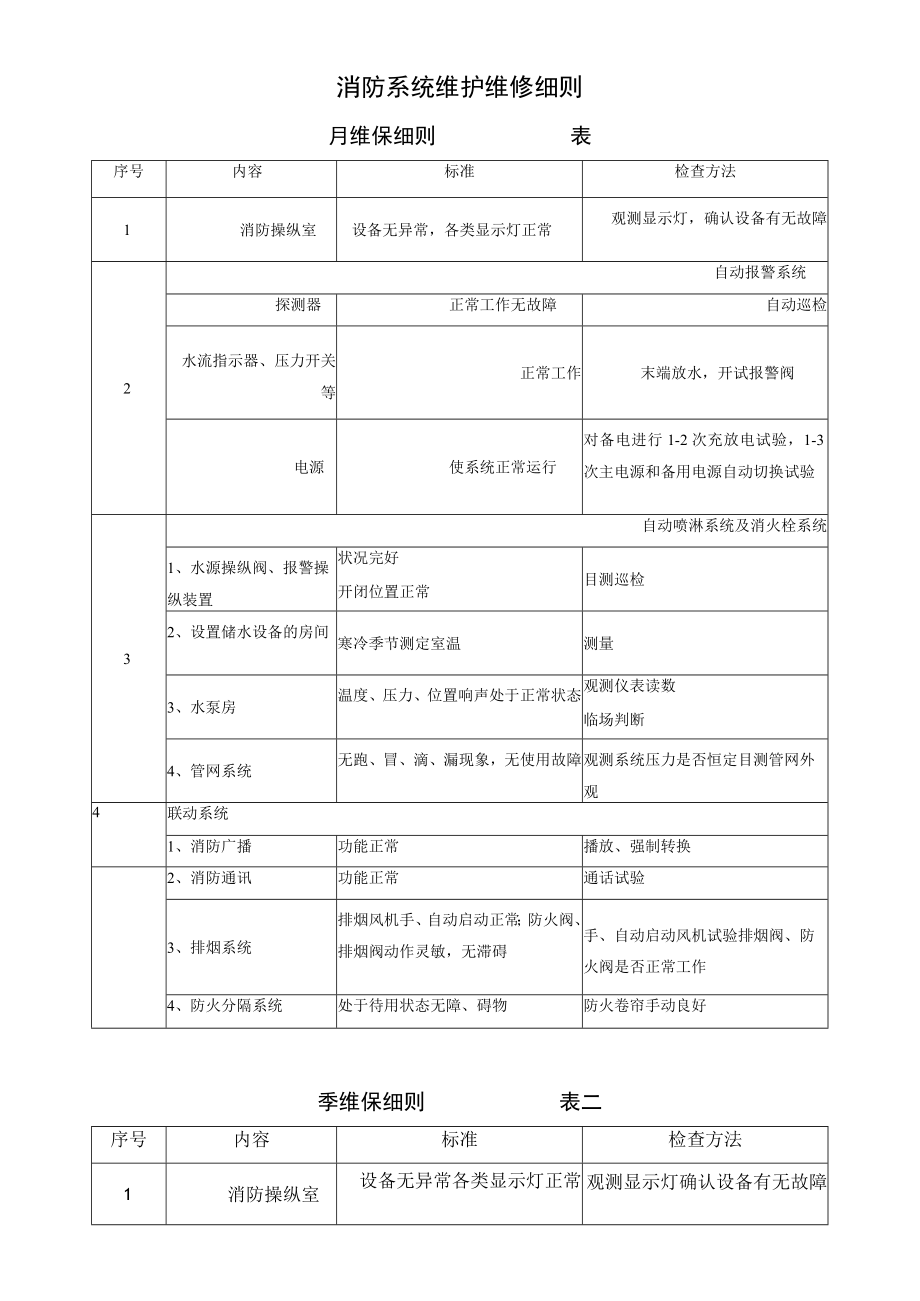 消防系统维护维修细则

月维保细则　　　　表

| 序号 | 内容 | 标准 | 检查方法 |
|---|---|---|---|
| 1 | 消防操纵室 | 设备无异常，各类显示灯正常 | 观测显示灯，确认设备有无故障 |
| 2 | 自动报警系统 | | |
| | 探测器 | 正常工作无故障 | 自动巡检 |
| | 水流指示器、压力开关等 | 正常工作 | 末端放水，开试报警阀 |
| | 电源 | 使系统正常运行 | 对备电进行 1-2 次充放电试验，1-3 次主电源和备用电源自动切换试验 |
| 3 | 自动喷淋系统及消火栓系统 | | |
| | 1、水源操纵阀、报警操纵装置 | 状况完好 开闭位置正常 | 目测巡检 |
| | 2、设置储水设备的房间 | 寒冷季节测定室温 | 测量 |
| | 3、水泵房 | 温度、压力、位置响声处于正常状态 | 观测仪表读数 临场判断 |
| | 4、管网系统 | 无跑、冒、滴、漏现象，无使用故障 | 观测系统压力是否恒定目测管网外观 |
| 4 | 联动系统 | | |
| | 1、消防广播 | 功能正常 | 播放、强制转换 |
| | 2、消防通讯 | 功能正常 | 通话试验 |
| | 3、排烟系统 | 排烟风机手、自动启动正常;防火阀、排烟阀动作灵敏，无滞碍 | 手、自动启动风机试验排烟阀、防火阀是否正常工作 |
| | 4、防火分隔系统 | 处于待用状态无障、碍物 | 防火卷帘手动良好 |

季维保细则　　　　表二

| 序号 | 内容 | 标准 | 检查方法 |
|---|---|---|---|
| 1 | 消防操纵室 | 设备无异常各类显示灯正常 | 观测显示灯确认设备有无故障 |